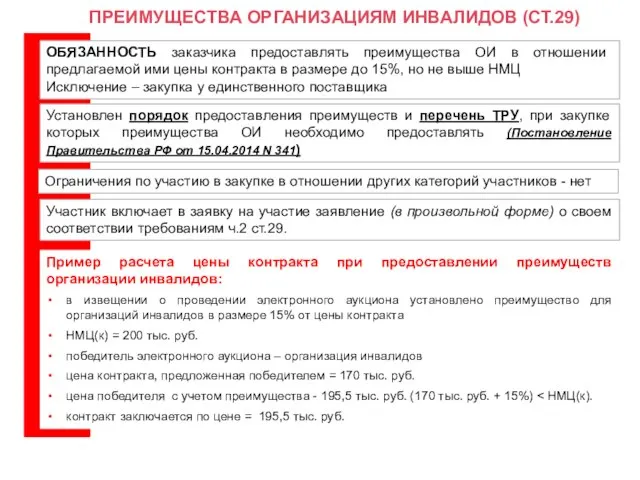 ПРЕИМУЩЕСТВА ОРГАНИЗАЦИЯМ ИНВАЛИДОВ (СТ.29)

ОБЯЗАННОСТЬ заказчика предоставлять преимущества ОИ в отношении предлагаемой ими цены контракта в размере до 15%, но не выше НМЦ
Исключение – закупка у единственного поставщика

Установлен порядок предоставления преимуществ и перечень ТРУ, при закупке которых преимущества ОИ необходимо предоставлять (Постановление Правительства РФ от 15.04.2014 N 341)

Ограничения по участию в закупке в отношении других категорий участников - нет

Участник включает в заявку на участие заявление (в произвольной форме) о своем соответствии требованиям ч.2 ст.29.

Пример расчета цены контракта при предоставлении преимуществ организации инвалидов:

• в извещении о проведении электронного аукциона установлено преимущество для организаций инвалидов в размере 15% от цены контракта
• НМЦ(к) = 200 тыс. руб.
• победитель электронного аукциона – организация инвалидов
• цена контракта, предложенная победителем = 170 тыс. руб.
• цена победителя с учетом преимущества - 195,5 тыс. руб. (170 тыс. руб. + 15%) < НМЦ(к).
• контракт заключается по цене = 195,5 тыс. руб.